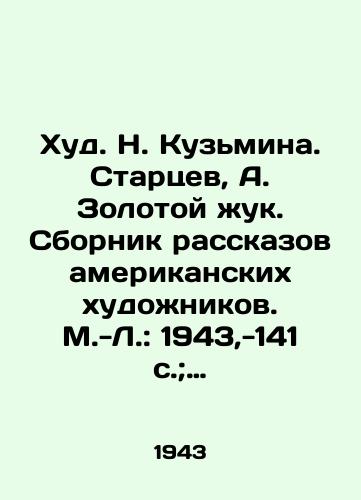 Худ. Н. Кузьмина. Старцев, А. Золотой жук. Сборник рассказов американских художников. М.-Л.: 1943,-141 с.;...

1943